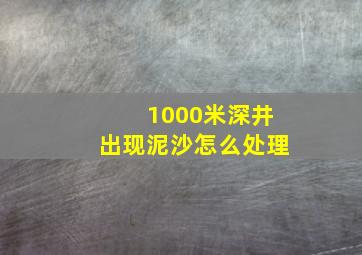 1000米深井
出现泥沙怎么处理